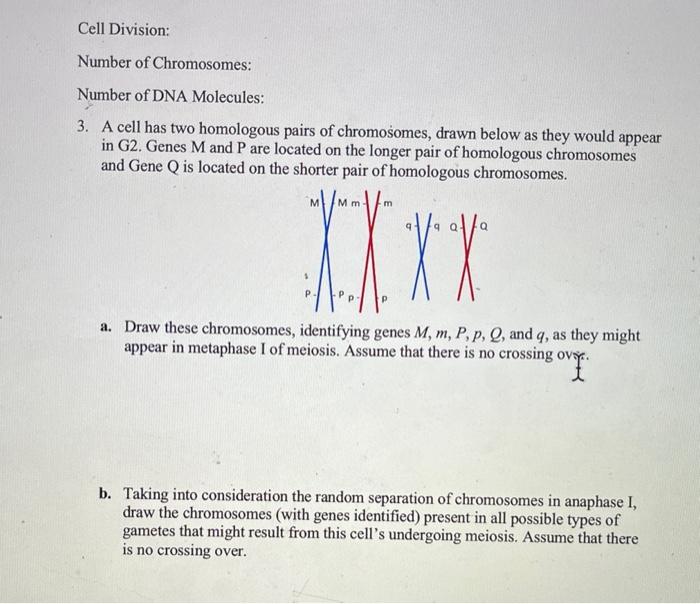 Cell Division:

Number of Chromosomes:

Number of DNA Molecules:

3. A cell has two homologous pairs of chromosomes, drawn below as they would appear in G2. Genes M and P are located on the longer pair of homologous chromosomes and Gene Q is located on the shorter pair of homologous chromosomes.

M M m m
q q Q Q
P P p p

a. Draw these chromosomes, identifying genes $M$, $m$, $P$, $p$, $Q$, and $q$, as they might appear in metaphase I of meiosis. Assume that there is no crossing over.

b. Taking into consideration the random separation of chromosomes in anaphase I, draw the chromosomes (with genes identified) present in all possible types of gametes that might result from this cell's undergoing meiosis. Assume that there is no crossing over.